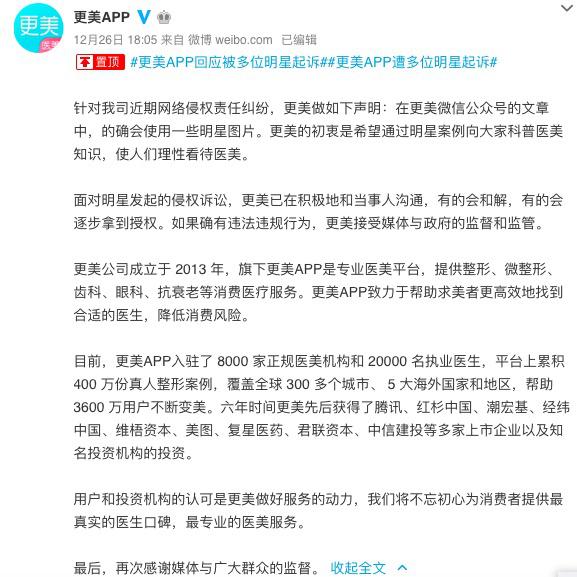 更美 医美

更美APP

12月26日 18:05 来自 微博 weibo.com 已编辑

置顶 #更美APP回应被多位明星起诉##更美APP遭多位明星起诉#

针对我司近期网络侵权责任纠纷，更美做如下声明：在更美微信公众号的文章中，的确会使用一些明星图片。更美的初衷是希望通过明星案例向大家科普医美知识，使人们理性看待医美。

面对明星发起的侵权诉讼，更美已在积极地和当事人沟通，有的会和解，有的会逐步拿到授权。如果确有违法违规行为，更美接受媒体与政府的监督和监管。

更美公司成立于 2013 年，旗下更美APP是专业医美平台，提供整形、微整形、齿科、眼科、抗衰老等消费医疗服务。更美APP致力于帮助求美者更高效地找到合适的医生，降低消费风险。

目前，更美APP入驻了 8000 家正规医美机构和 20000 名执业医生，平台上累积 400 万份真人整形案例，覆盖全球 300 多个城市、 5 大海外国家和地区，帮助 3600 万用户不断变美。六年时间更美先后获得了腾讯、红杉中国、潮宏基、经纬中国、维梧资本、美图、复星医药、君联资本、中信建投等多家上市企业以及知名投资机构的投资。

用户和投资机构的认可是更美做好服务的动力，我们将不忘初心为消费者提供最真实的医生口碑，最专业的医美服务。

最后，再次感谢媒体与广大群众的监督。 收起全文